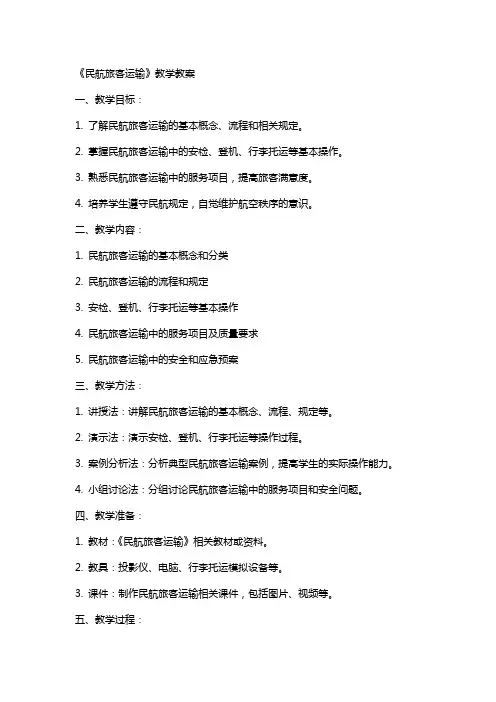 《民航旅客运输》教学教案

一、教学目标：

1. 了解民航旅客运输的基本概念、流程和相关规定。

2. 掌握民航旅客运输中的安检、登机、行李托运等基本操作。

3. 熟悉民航旅客运输中的服务项目，提高旅客满意度。

4. 培养学生遵守民航规定，自觉维护航空秩序的意识。

二、教学内容：

1. 民航旅客运输的基本概念和分类

2. 民航旅客运输的流程和规定

3. 安检、登机、行李托运等基本操作

4. 民航旅客运输中的服务项目及质量要求

5. 民航旅客运输中的安全和应急预案

三、教学方法：

1. 讲授法：讲解民航旅客运输的基本概念、流程、规定等。

2. 演示法：演示安检、登机、行李托运等操作过程。

3. 案例分析法：分析典型民航旅客运输案例，提高学生的实际操作能力。

4. 小组讨论法：分组讨论民航旅客运输中的服务项目和安全问题。

四、教学准备：

1. 教材：《民航旅客运输》相关教材或资料。

2. 教具：投影仪、电脑、行李托运模拟设备等。

3. 课件：制作民航旅客运输相关课件，包括图片、视频等。

五、教学过程：